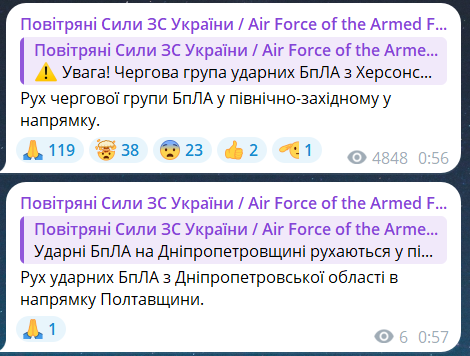 Повітряні Сили ЗС України / Air Force of the Armed F...

Повітряні Сили ЗС України / Air Force of the Arme...
⚠️ Увага! Чергова група ударних БпЛА з Херсонс...

Рух чергової групи БпЛА у північно-західному у напрямку.

🙏 119 🤯 38 😨 23 👍 2 🫡 1 4848 0:56

Повітряні Сили ЗС України / Air Force of the Armed F...

Повітряні Сили ЗС України / Air Force of the Arme...
Ударні БпЛА на Дніпропетровщині рухаються у пі...

Рух ударних БпЛА з Дніпропетровської області в напрямку Полтавщини.

🙏 1 6 0:57